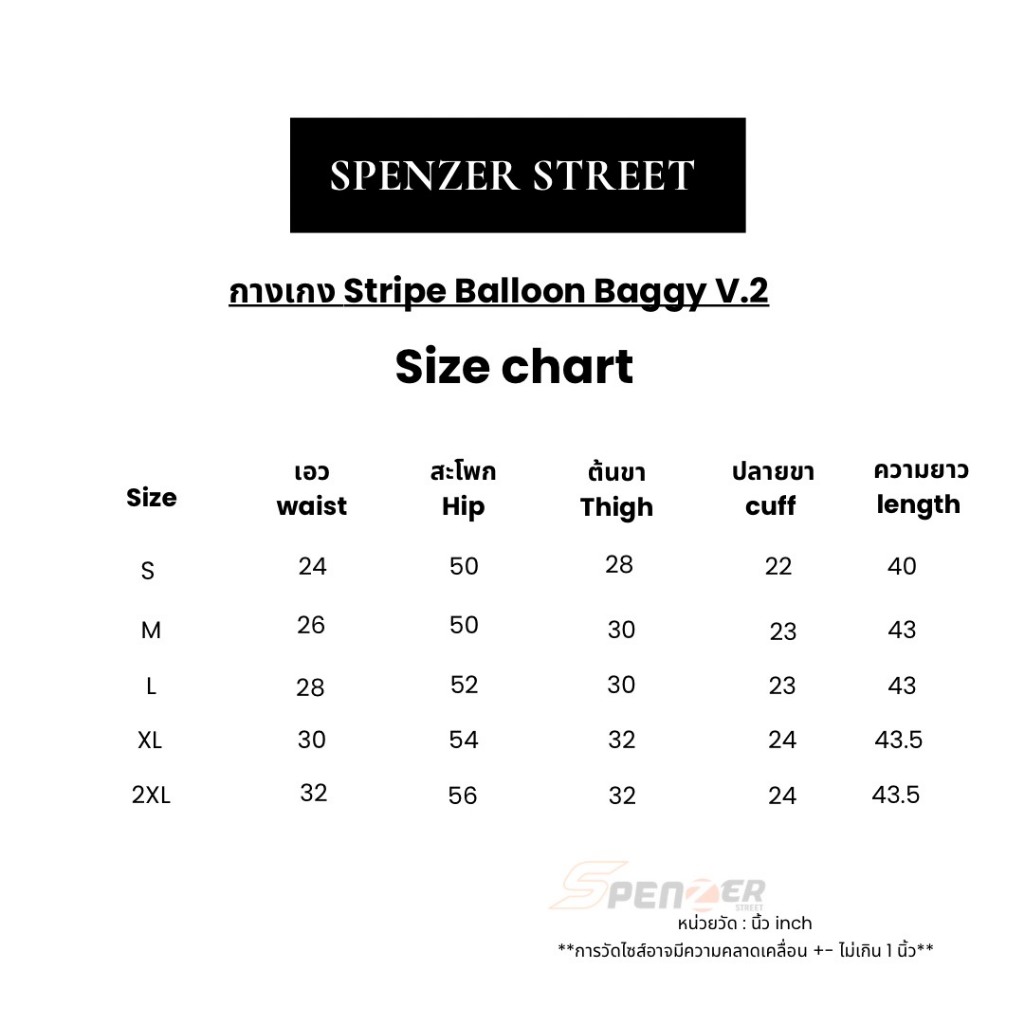 SPENZER STREET

กางเกง Stripe Balloon Baggy V.2

Size chart

| Size | เอว waist | สะโพก Hip | ต้นขา Thigh | ปลายขา cuff | ความยาว length |
|---|---|---|---|---|---|
| S | 24 | 50 | 28 | 22 | 40 |
| M | 26 | 50 | 30 | 23 | 43 |
| L | 28 | 52 | 30 | 23 | 43 |
| XL | 30 | 54 | 32 | 24 | 43.5 |
| 2XL | 32 | 56 | 32 | 24 | 43.5 |

SPENZER STREET

หน่วยวัด : นิ้ว inch
**การวัดไซส์อาจมีความคลาดเคลื่อน +- ไม่เกิน 1 นิ้ว**